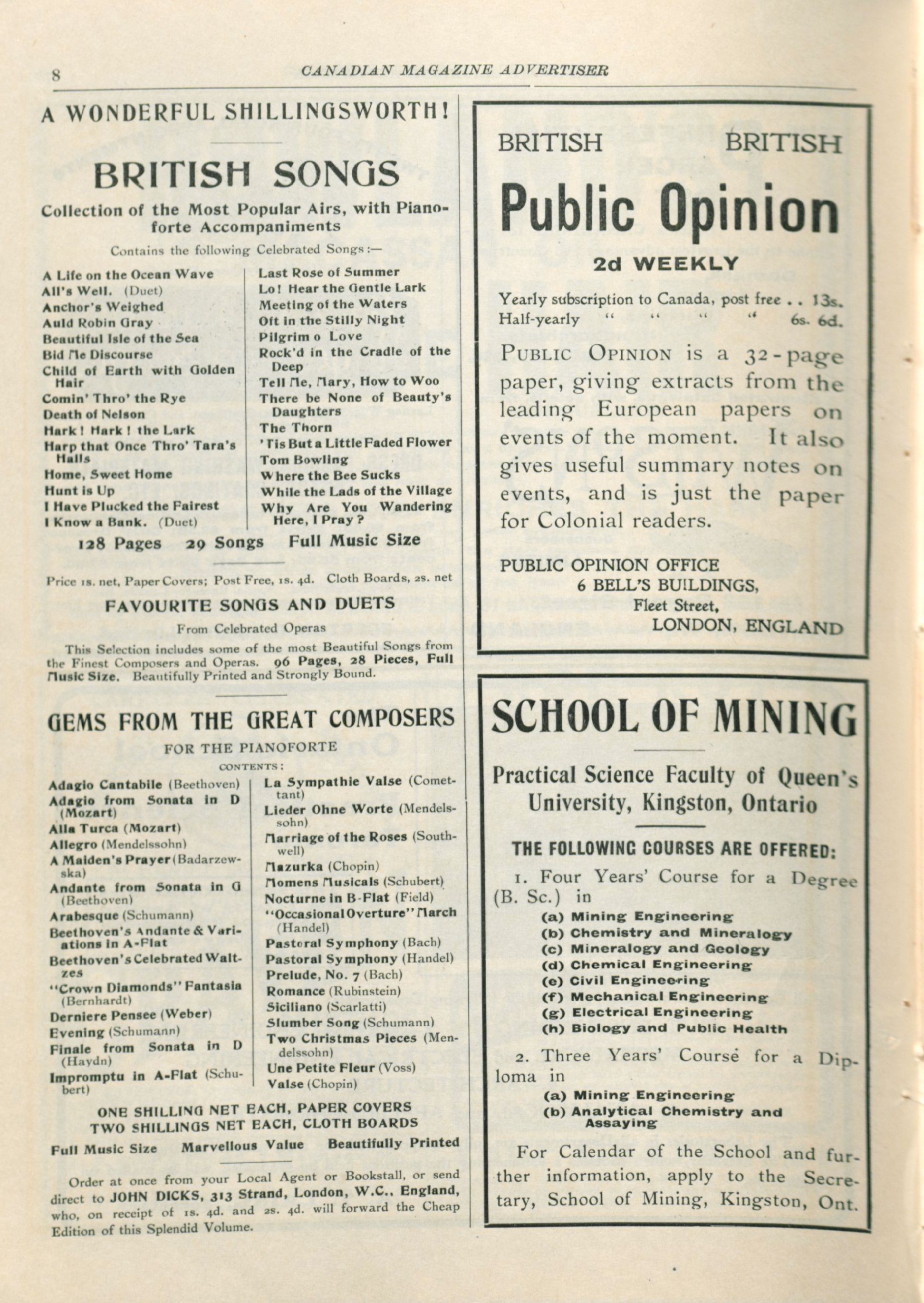 8 CANADIAN MAGAZINE ADVERTISER

A WONDERFUL SHILLINGSWORTH!

BRITISH SONGS

Collection of the Most Popular Airs, with Pianoforte Accompaniments

Contains the following Celebrated Songs:—

A Life on the Ocean Wave
All's Well. (Duet)
Anchor's Weighed
Auld Robin Gray
Beautiful Isle of the Sea
Bid Me Discourse
Child of Earth with Golden Hair
Comin' Thro' the Rye
Death of Nelson
Hark! Hark! the Lark
Harp that Once Thro' Tara's Halls
Home, Sweet Home
Hunt is Up
I Have Plucked the Fairest
I Know a Bank. (Duet)

Last Rose of Summer
Lo! Hear the Gentle Lark
Meeting of the Waters
Oft in the Stilly Night
Pilgrim o Love
Rock'd in the Cradle of the Deep
Tell Me, Mary, How to Woo
There be None of Beauty's Daughters
The Thorn
'Tis But a Little Faded Flower
Tom Bowling
Where the Bee Sucks
While the Lads of the Village
Why Are You Wandering Here, I Pray?

128 Pages 29 Songs Full Music Size

Price 1s. net, Paper Covers; Post Free, 1s. 4d. Cloth Boards, 2s. net

FAVOURITE SONGS AND DUETS

From Celebrated Operas

This Selection includes some of the most Beautiful Songs from the Finest Composers and Operas. 96 Pages, 28 Pieces, Full Music Size. Beautifully Printed and Strongly Bound.

GEMS FROM THE GREAT COMPOSERS

FOR THE PIANOFORTE

CONTENTS:

Adagio Cantabile (Beethoven)
Adagio from Sonata in D (Mozart)
Alla Turca (Mozart)
Allegro (Mendelssohn)
A Maiden's Prayer (Badarzewska)
Andante from Sonata in G (Beethoven)
Arabesque (Schumann)
Beethoven's Andante & Variations in A-Flat
Beethoven's Celebrated Waltzes
"Crown Diamonds" Fantasia (Bernhardt)
Derniere Pensee (Weber)
Evening (Schumann)
Finale from Sonata in D (Haydn)
Impromptu in A-Flat (Schubert)

La Sympathie Valse (Comettant)
Lieder Ohne Worte (Mendelssohn)
Marriage of the Roses (Southwell)
Mazurka (Chopin)
Momens Musicals (Schubert)
Nocturne in B-Flat (Field)
"Occasional Overture" March (Handel)
Pastoral Symphony (Bach)
Pastoral Symphony (Handel)
Prelude, No. 7 (Bach)
Romance (Rubinstein)
Siciliano (Scarlatti)
Slumber Song (Schumann)
Two Christmas Pieces (Mendelssohn)
Une Petite Fleur (Voss)
Valse (Chopin)

ONE SHILLING NET EACH, PAPER COVERS
TWO SHILLINGS NET EACH, CLOTH BOARDS

Full Music Size Marvellous Value Beautifully Printed

Order at once from your Local Agent or Bookstall, or send direct to JOHN DICKS, 313 Strand, London, W.C., England, who, on receipt of 1s. 4d. and 2s. 4d. will forward the Cheap Edition of this Splendid Volume.

BRITISH BRITISH

Public Opinion

2d WEEKLY

Yearly subscription to Canada, post free . . 13s.
Half-yearly " " " " 6s. 6d.

PUBLIC OPINION is a 32-page paper, giving extracts from the leading European papers on events of the moment. It also gives useful summary notes on events, and is just the paper for Colonial readers.

PUBLIC OPINION OFFICE
6 BELL'S BUILDINGS,
Fleet Street,
LONDON, ENGLAND

SCHOOL OF MINING

Practical Science Faculty of Queen's University, Kingston, Ontario

THE FOLLOWING COURSES ARE OFFERED:

1. Four Years' Course for a Degree (B. Sc.) in
(a) Mining Engineering
(b) Chemistry and Mineralogy
(c) Mineralogy and Geology
(d) Chemical Engineering
(e) Civil Engineering
(f) Mechanical Engineering
(g) Electrical Engineering
(h) Biology and Public Health

2. Three Years' Course for a Diploma in
(a) Mining Engineering
(b) Analytical Chemistry and Assaying

For Calendar of the School and further information, apply to the Secretary, School of Mining, Kingston, Ont.